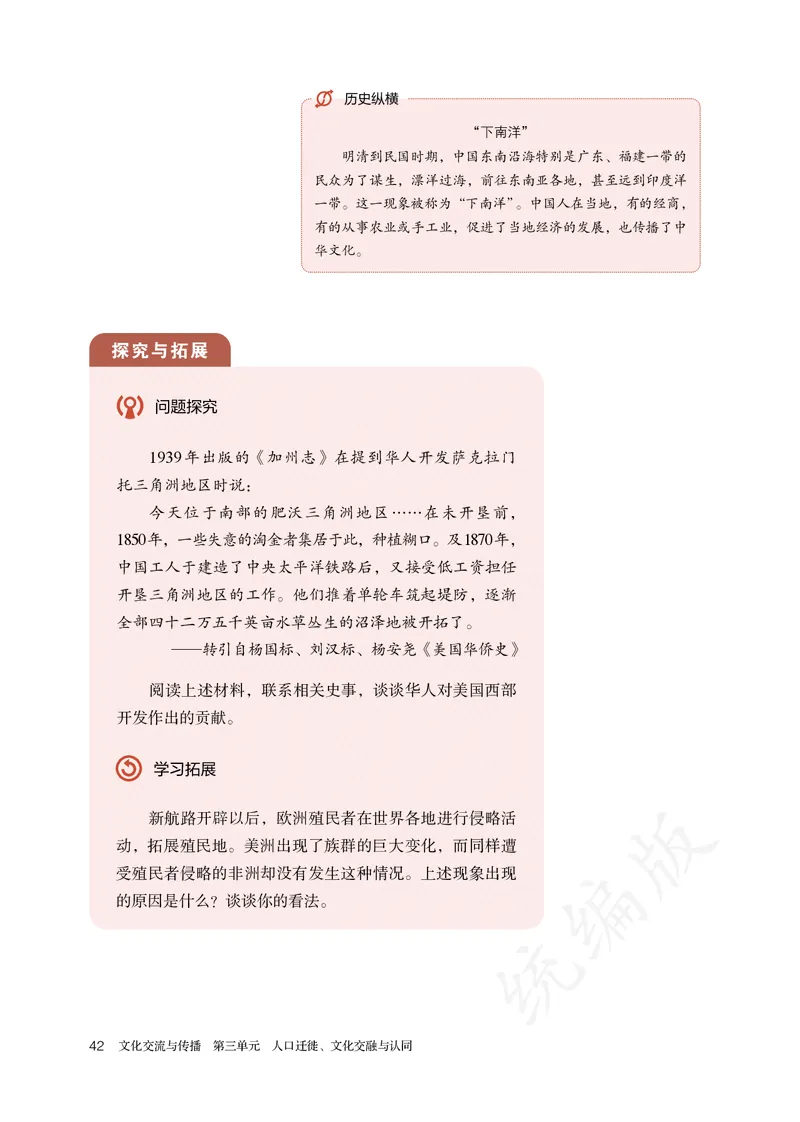 历史纵横

“下南洋”

明清到民国时期，中国东南沿海特别是广东、福建一带的民众为了谋生，漂洋过海，前往东南亚各地，甚至远到印度洋一带。这一现象被称为“下南洋”。中国人在当地，有的经商，有的从事农业或手工业，促进了当地经济的发展，也传播了中华文化。

探究与拓展

问题探究

1939年出版的《加州志》在提到华人开发萨克拉门托三角洲地区时说：

今天位于南部的肥沃三角洲地区……在未开垦前，1850年，一些失意的淘金者集居于此，种植糊口。及1870年，中国工人于建造了中央太平洋铁路后，又接受低工资担任开垦三角洲地区的工作。他们推着单轮车筑起堤防，逐渐全部四十二万五千英亩水草丛生的沼泽地被开拓了。

——转引自杨国标、刘汉标、杨安尧《美国华侨史》

阅读上述材料，联系相关史事，谈谈华人对美国西部开发作出的贡献。

学习拓展

新航路开辟以后，欧洲殖民者在世界各地进行侵略活动，拓展殖民地。美洲出现了族群的巨大变化，而同样遭受殖民者侵略的非洲却没有发生这种情况。上述现象出现的原因是什么？谈谈你的看法。

统编版

42 文化交流与传播 第三单元 人口迁徙、文化交融与认同